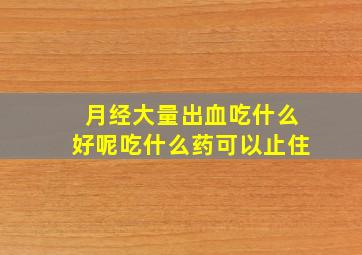 月经大量出血吃什么
好呢吃什么药可以止住